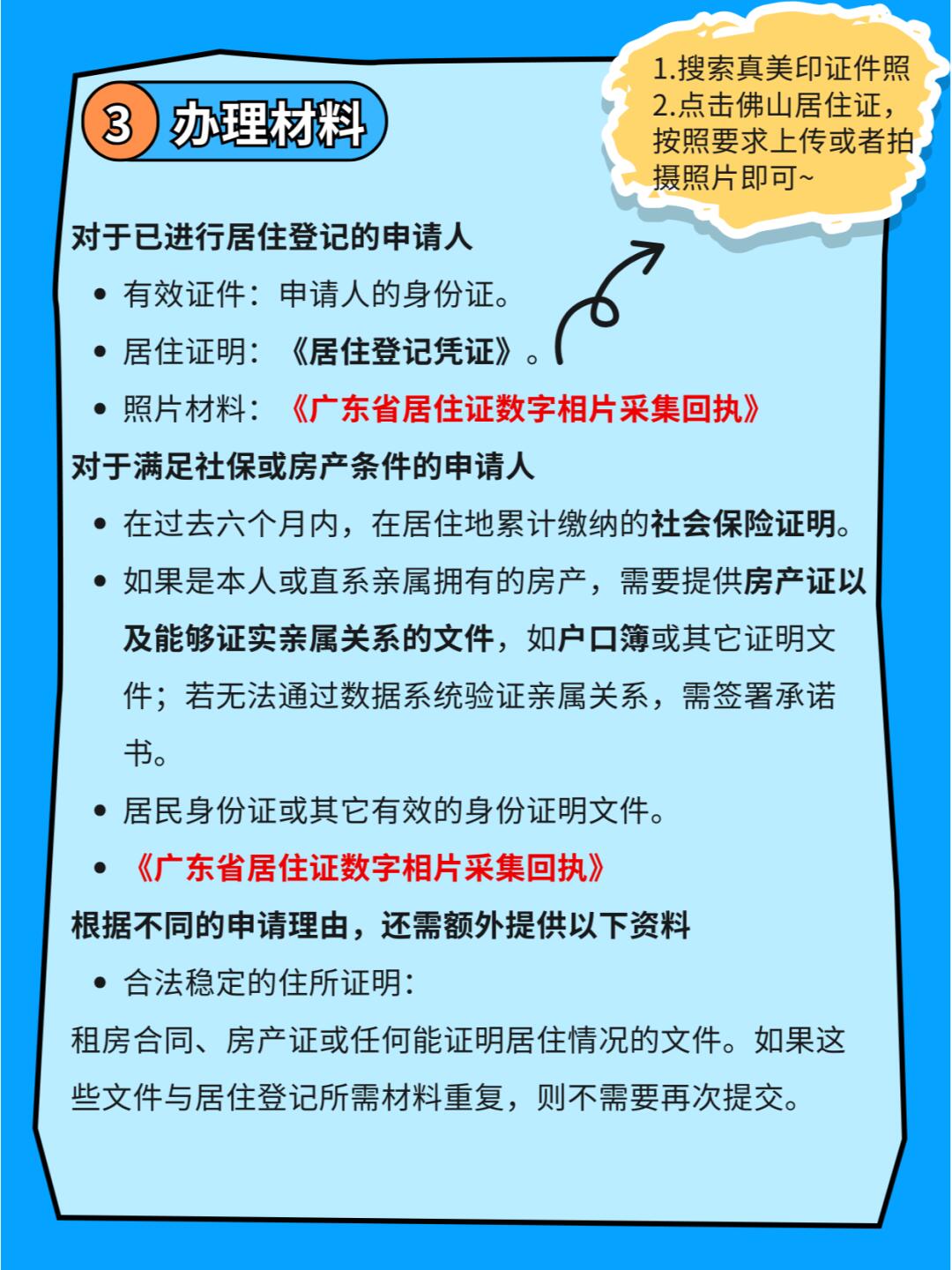 3 办理材料

1.搜索真美印证件照
2.点击佛山居住证，按照要求上传或者拍摄照片即可~

对于已进行居住登记的申请人

• 有效证件：申请人的身份证。
• 居住证明：《居住登记凭证》。
• 照片材料：《广东省居住证数字相片采集回执》

对于满足社保或房产条件的申请人

• 在过去六个月内，在居住地累计缴纳的社会保险证明。
• 如果是本人或直系亲属拥有的房产，需要提供房产证以及能够证实亲属关系的文件，如户口簿或其它证明文件；若无法通过数据系统验证亲属关系，需签署承诺书。
• 居民身份证或其它有效的身份证明文件。
• 《广东省居住证数字相片采集回执》

根据不同的申请理由，还需额外提供以下资料

• 合法稳定的住所证明：

租房合同、房产证或任何能证明居住情况的文件。如果这些文件与居住登记所需材料重复，则不需要再次提交。